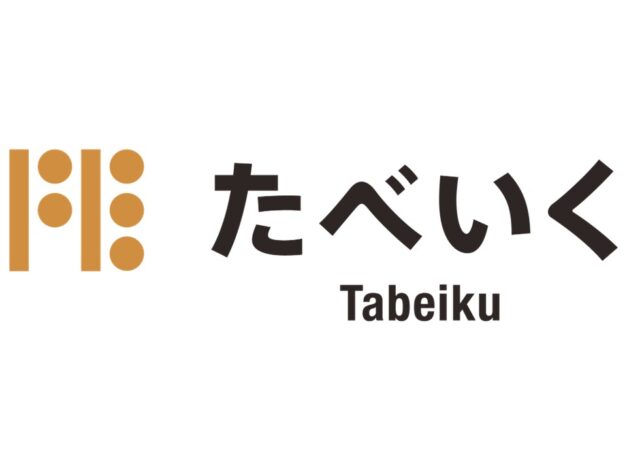 たべいく
Tabeiku